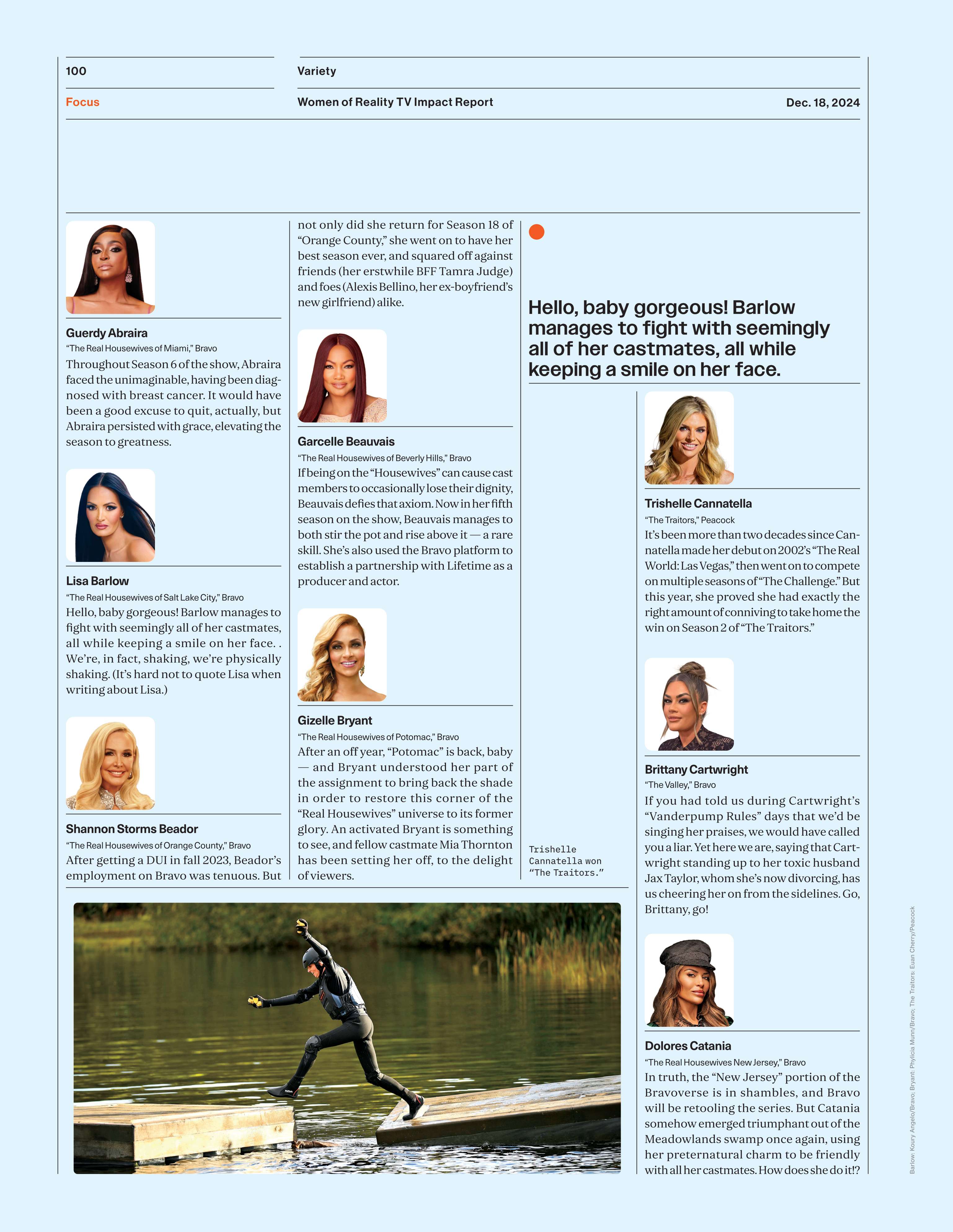 100

Variety

Focus

Women of Reality TV Impact Report

Dec. 18, 2024

Guerdy Abraira
"The Real Housewives of Miami," Bravo
Throughout Season 6 of the show, Abraira faced the unimaginable, having been diagnosed with breast cancer. It would have been a good excuse to quit, actually, but Abraira persisted with grace, elevating the season to greatness.

Lisa Barlow
"The Real Housewives of Salt Lake City," Bravo
Hello, baby gorgeous! Barlow manages to fight with seemingly all of her castmates, all while keeping a smile on her face. . We're, in fact, shaking, we're physically shaking. (It's hard not to quote Lisa when writing about Lisa.)

Shannon Storms Beador
"The Real Housewives of Orange County," Bravo
After getting a DUI in fall 2023, Beador's employment on Bravo was tenuous. But not only did she return for Season 18 of "Orange County," she went on to have her best season ever, and squared off against friends (her erstwhile BFF Tamra Judge) and foes (Alexis Bellino, her ex-boyfriend's new girlfriend) alike.

Garcelle Beauvais
"The Real Housewives of Beverly Hills," Bravo
If being on the "Housewives" can cause cast members to occasionally lose their dignity, Beauvais defies that axiom. Now in her fifth season on the show, Beauvais manages to both stir the pot and rise above it — a rare skill. She's also used the Bravo platform to establish a partnership with Lifetime as a producer and actor.

Gizelle Bryant
"The Real Housewives of Potomac," Bravo
After an off year, "Potomac" is back, baby — and Bryant understood her part of the assignment to bring back the shade in order to restore this corner of the "Real Housewives" universe to its former glory. An activated Bryant is something to see, and fellow castmate Mia Thornton has been setting her off, to the delight of viewers.

Hello, baby gorgeous! Barlow manages to fight with seemingly all of her castmates, all while keeping a smile on her face.

Trishelle Cannatella won "The Traitors."

Trishelle Cannatella
"The Traitors," Peacock
It's been more than two decades since Cannatella made her debut on 2002's "The Real World: Las Vegas," then went on to compete on multiple seasons of "The Challenge." But this year, she proved she had exactly the right amount of conniving to take home the win on Season 2 of "The Traitors."

Brittany Cartwright
"The Valley," Bravo
If you had told us during Cartwright's "Vanderpump Rules" days that we'd be singing her praises, we would have called you a liar. Yet here we are, saying that Cartwright standing up to her toxic husband Jax Taylor, whom she's now divorcing, has us cheering her on from the sidelines. Go, Brittany, go!

Dolores Catania
"The Real Housewives New Jersey," Bravo
In truth, the "New Jersey" portion of the Bravoverse is in shambles, and Bravo will be retooling the series. But Catania somehow emerged triumphant out of the Meadowlands swamp once again, using her preternatural charm to be friendly with all her castmates. How does she do it!?

Barlow: Koury Angelo/Bravo; Bryant: Phylicia Munn/Bravo; The Traitors: Euan Cherry/Peacock